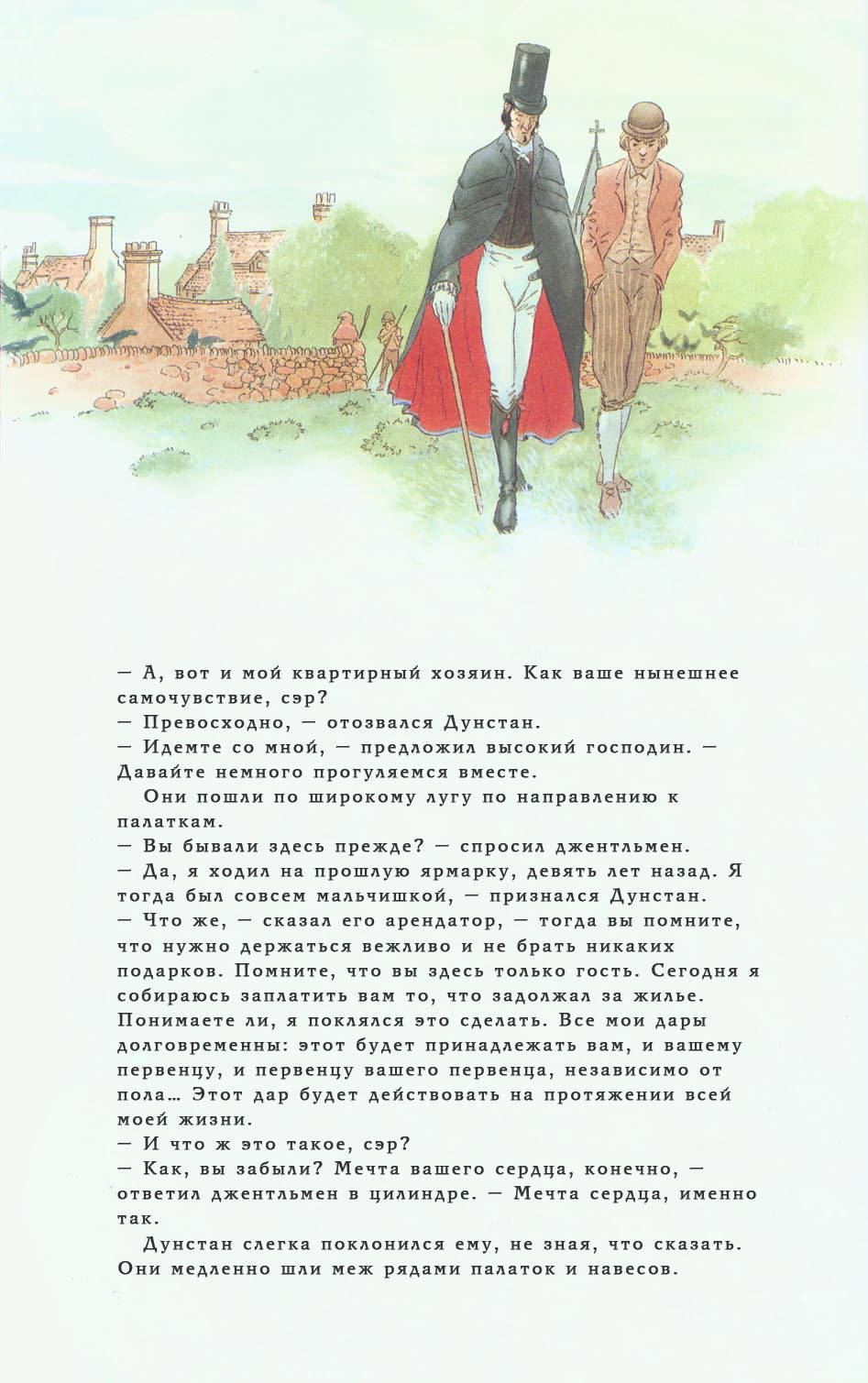 — А, вот и мой квартирный хозяин. Как ваше нынешнее самочувствие, сэр?
— Превосходно, — отозвался Дунстан.
— Идемте со мной, — предложил высокий господин. — Давайте немного прогуляемся вместе.

Они пошли по широкому лугу по направлению к палаткам.
— Вы бывали здесь прежде? — спросил джентльмен.
— Да, я ходил на прошлую ярмарку, девять лет назад. Я тогда был совсем мальчишкой, — признался Дунстан.
— Что же, — сказал его арендатор, — тогда вы помните, что нужно держаться вежливо и не брать никаких подарков. Помните, что вы здесь только гость. Сегодня я собираюсь заплатить вам то, что задолжал за жилье. Понимаете ли, я поклялся это сделать. Все мои дары долговременны: этот будет принадлежать вам, и вашему первенцу, и первенцу вашего первенца, независимо от пола… Этот дар будет действовать на протяжении всей моей жизни.
— И что ж это такое, сэр?
— Как, вы забыли? Мечта вашего сердца, конечно, — ответил джентльмен в цилиндре. — Мечта сердца, именно так.

Дунстан слегка поклонился ему, не зная, что сказать. Они медленно шли меж рядами палаток и навесов.